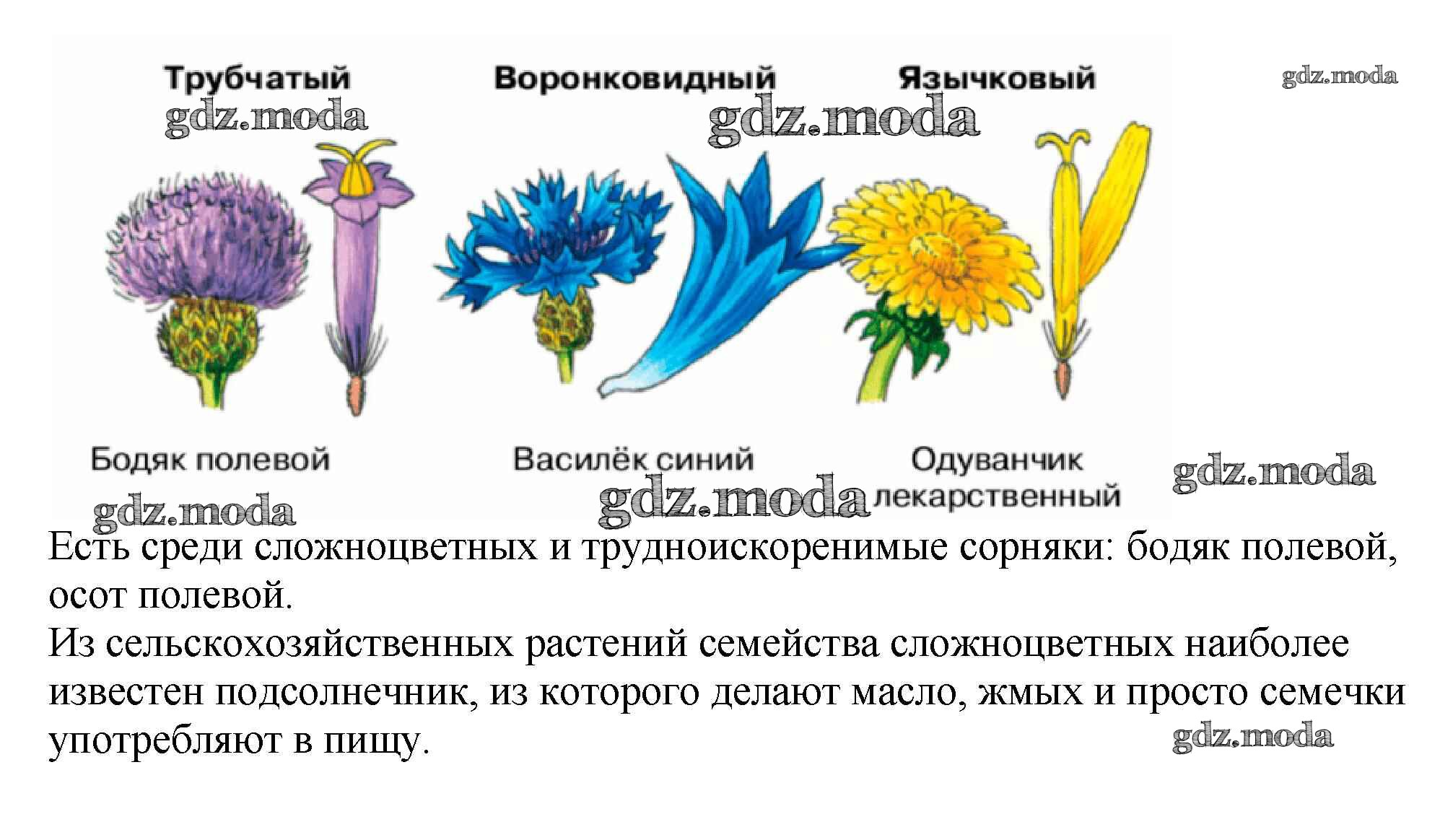 Трубчатый Воронковидный Язычковый gdz.moda

gdz.moda gdz.moda

Бодяк полевой Василёк синий Одуванчик лекарственный gdz.moda

gdz.moda gdz.moda

Есть среди сложноцветных и трудноискоренимые сорняки: бодяк полевой, осот полевой.

Из сельскохозяйственных растений семейства сложноцветных наиболее известен подсолнечник, из которого делают масло, жмых и просто семечки употребляют в пищу.

gdz.moda